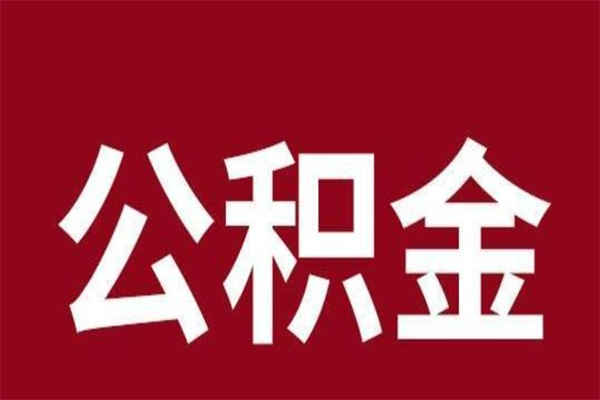 公积金